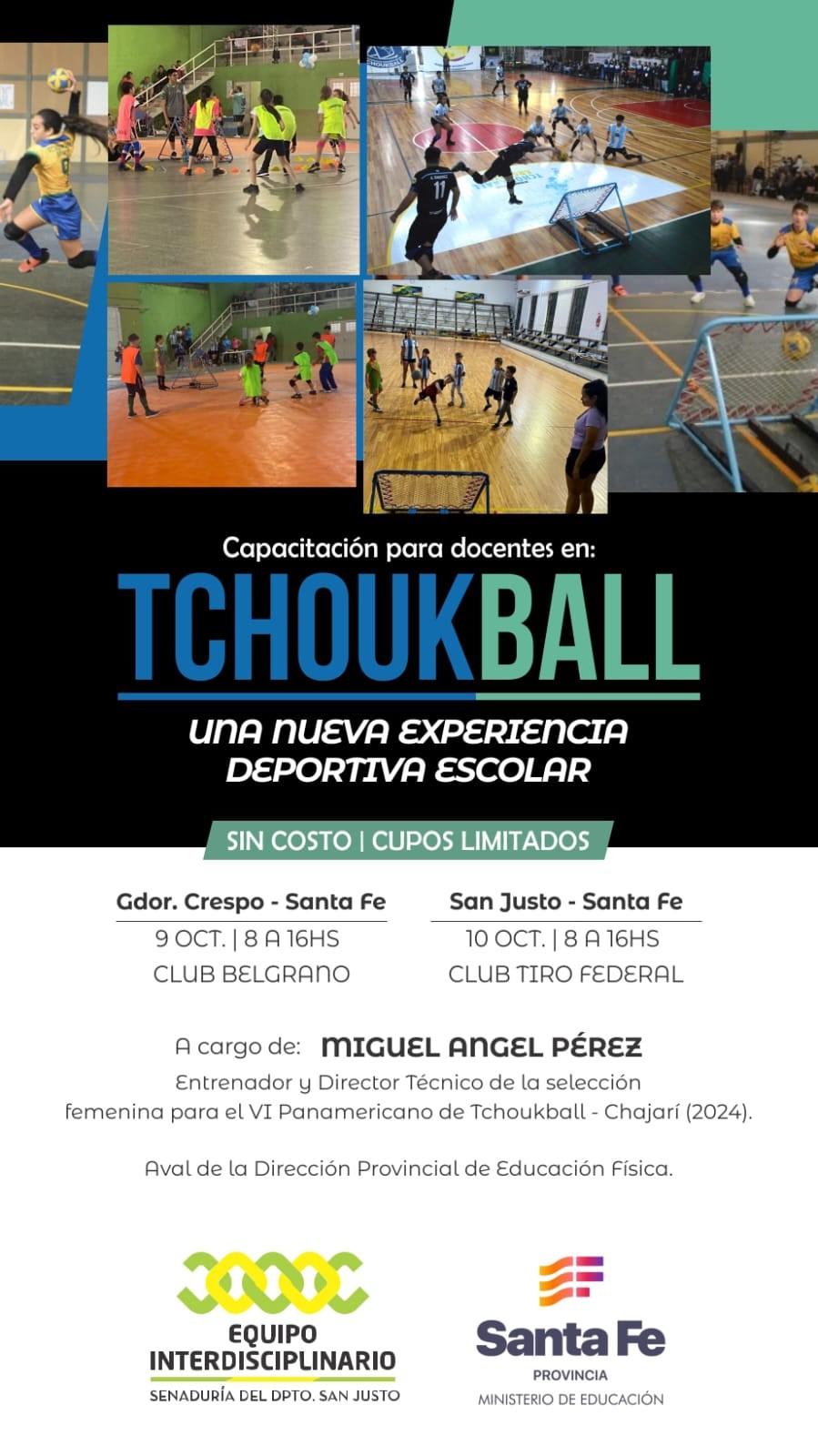 Capacitación para docentes en:
TCHOUKBALL
UNA NUEVA EXPERIENCIA DEPORTIVA ESCOLAR

SIN COSTO | CUPOS LIMITADOS

Gdor. Crespo - Santa Fe
9 OCT. | 8 A 16HS
CLUB BELGRANO

San Justo - Santa Fe
10 OCT. | 8 A 16HS
CLUB TIRO FEDERAL

A cargo de: MIGUEL ANGEL PÉREZ
Entrenador y Director Técnico de la selección femenina para el VI Panamericano de Tchoukball - Chajarí (2024).

Aval de la Dirección Provincial de Educación Física.

EQUIPO INTERDISCIPLINARIO
SENADURÍA DEL DPTO. SAN JUSTO

Santa Fe
PROVINCIA
MINISTERIO DE EDUCACIÓN